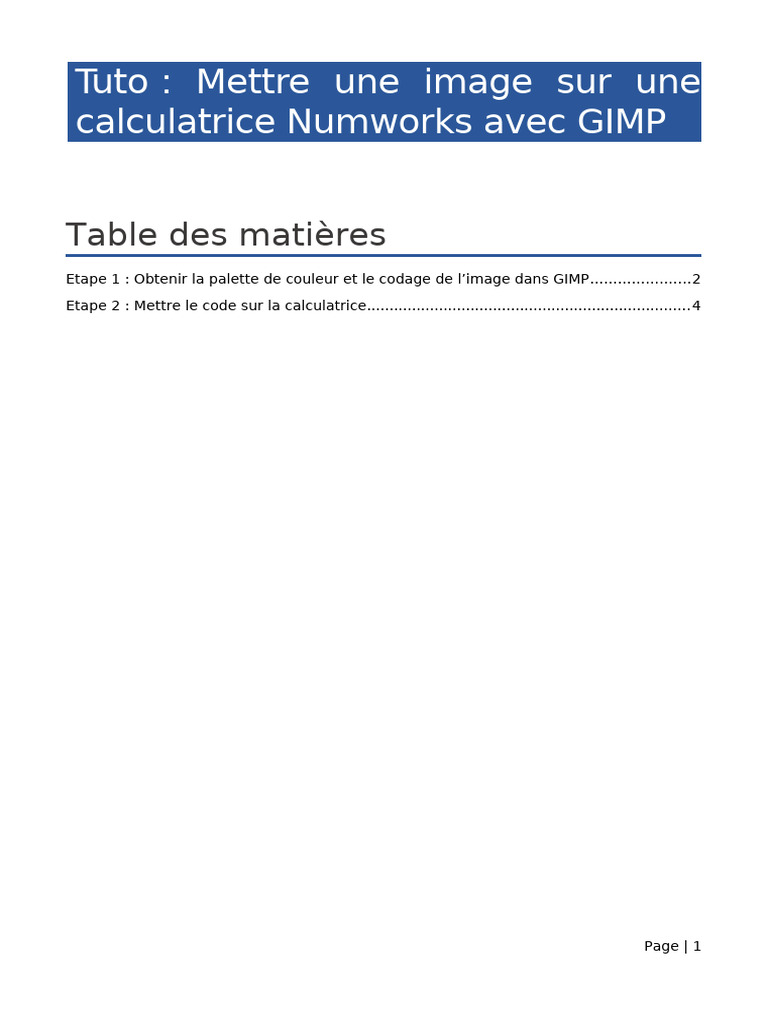 Tuto : Mettre une image sur une calculatrice Numworks avec GIMP

Table des matières

Etape 1 : Obtenir la palette de couleur et le codage de l’image dans GIMP......................2

Etape 2 : Mettre le code sur la calculatrice.......................................................................4

Page | 1